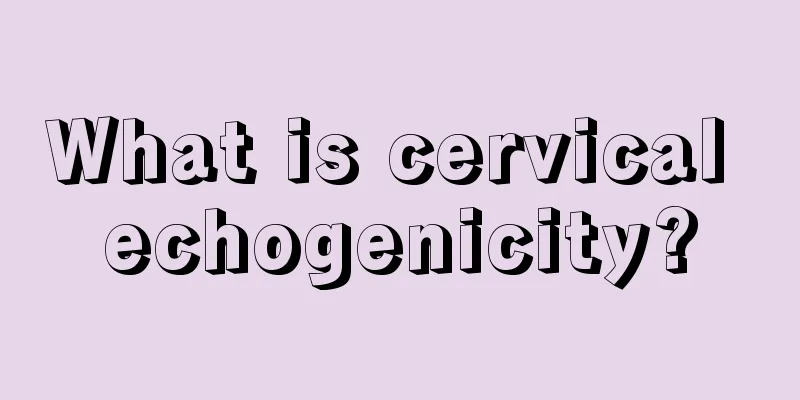 What is cervical echogenicity?